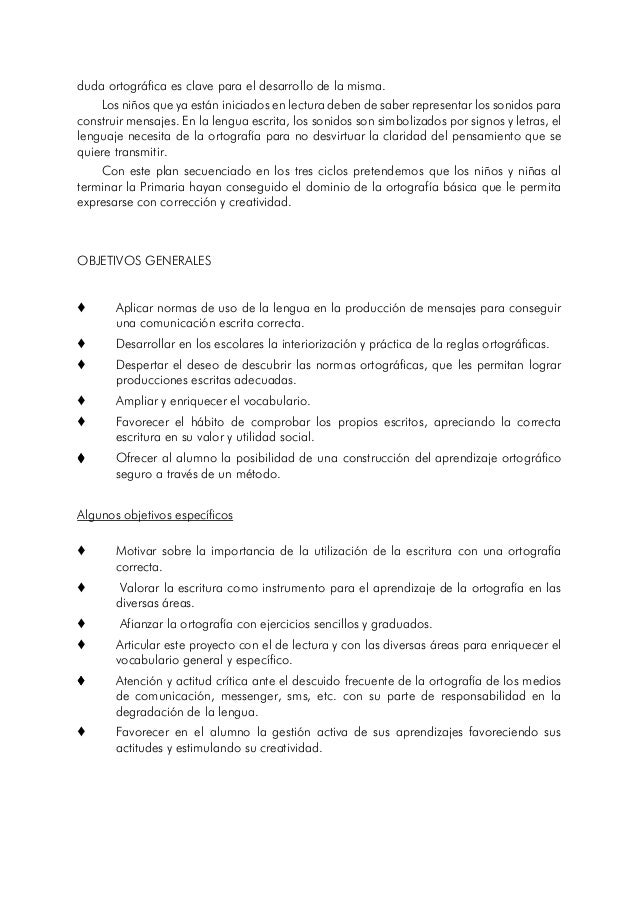 duda ortográfica es clave para el desarrollo de la misma.

Los niños que ya están iniciados en lectura deben de saber representar los sonidos para construir mensajes. En la lengua escrita, los sonidos son simbolizados por signos y letras, el lenguaje necesita de la ortografía para no desvirtuar la claridad del pensamiento que se quiere transmitir.

Con este plan secuenciado en los tres ciclos pretendemos que los niños y niñas al terminar la Primaria hayan conseguido el dominio de la ortografía básica que le permita expresarse con corrección y creatividad.

OBJETIVOS GENERALES

♦ Aplicar normas de uso de la lengua en la producción de mensajes para conseguir una comunicación escrita correcta.
♦ Desarrollar en los escolares la interiorización y práctica de la reglas ortográficas.
♦ Despertar el deseo de descubrir las normas ortográficas, que les permitan lograr producciones escritas adecuadas.
♦ Ampliar y enriquecer el vocabulario.
♦ Favorecer el hábito de comprobar los propios escritos, apreciando la correcta escritura en su valor y utilidad social.
♦ Ofrecer al alumno la posibilidad de una construcción del aprendizaje ortográfico seguro a través de un método.

Algunos objetivos específicos

♦ Motivar sobre la importancia de la utilización de la escritura con una ortografía correcta.
♦ Valorar la escritura como instrumento para el aprendizaje de la ortografía en las diversas áreas.
♦ Afianzar la ortografía con ejercicios sencillos y graduados.
♦ Articular este proyecto con el de lectura y con las diversas áreas para enriquecer el vocabulario general y específico.
♦ Atención y actitud crítica ante el descuido frecuente de la ortografía de los medios de comunicación, messenger, sms, etc. con su parte de responsabilidad en la degradación de la lengua.
♦ Favorecer en el alumno la gestión activa de sus aprendizajes favoreciendo sus actitudes y estimulando su creatividad.